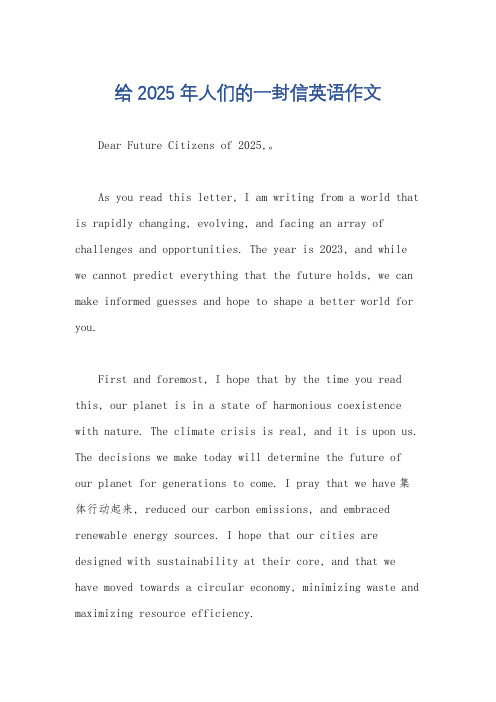 给 2025 年人们的一封信英语作文

Dear Future Citizens of 2025,。

As you read this letter, I am writing from a world that is rapidly changing, evolving, and facing an array of challenges and opportunities. The year is 2023, and while we cannot predict everything that the future holds, we can make informed guesses and hope to shape a better world for you.

First and foremost, I hope that by the time you read this, our planet is in a state of harmonious coexistence with nature. The climate crisis is real, and it is upon us. The decisions we make today will determine the future of our planet for generations to come. I pray that we have 集体行动起来, reduced our carbon emissions, and embraced renewable energy sources. I hope that our cities are designed with sustainability at their core, and that we have moved towards a circular economy, minimizing waste and maximizing resource efficiency.